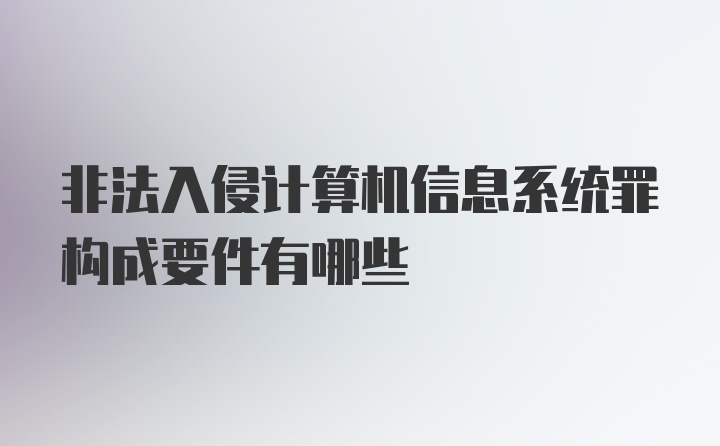 非法入侵计算机信息系统罪构成要件有哪些